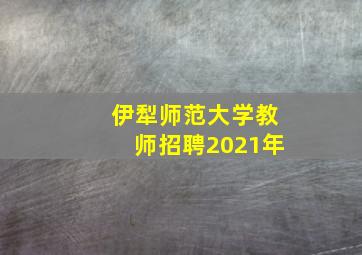 伊犁师范大学教师招聘2021年